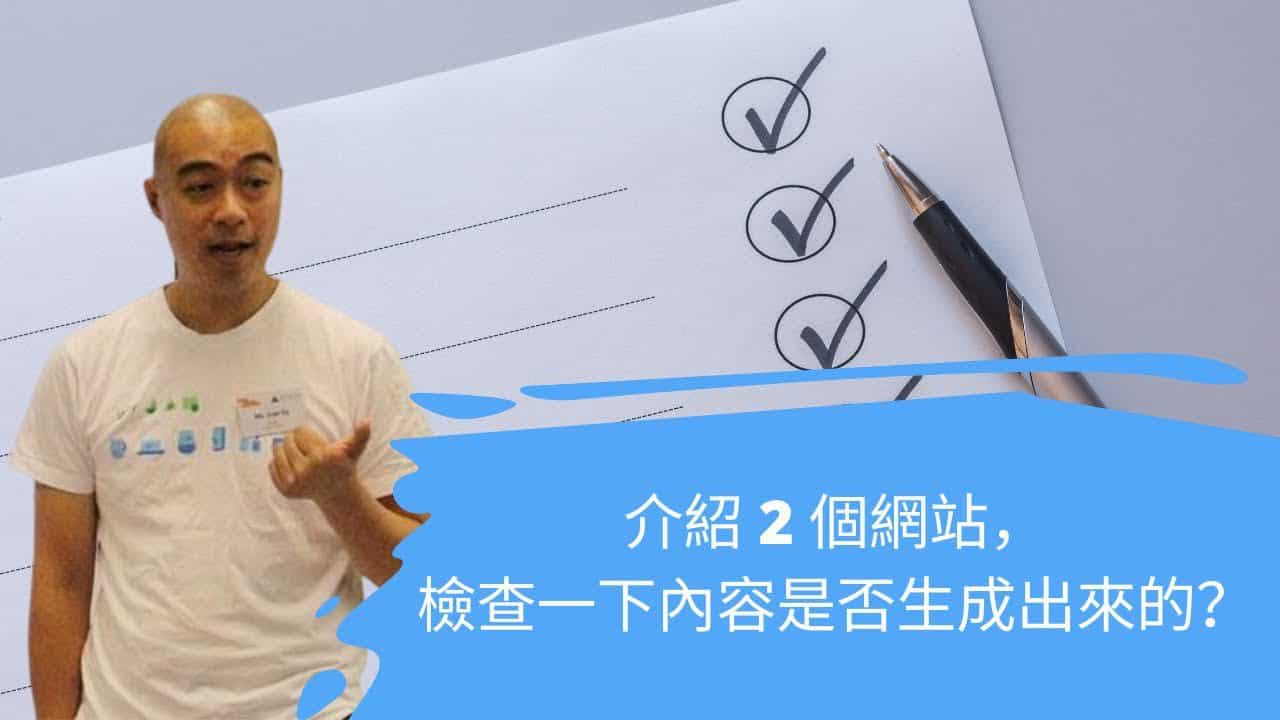 介紹 2 個網站，
檢查一下內容是否生成出來的?